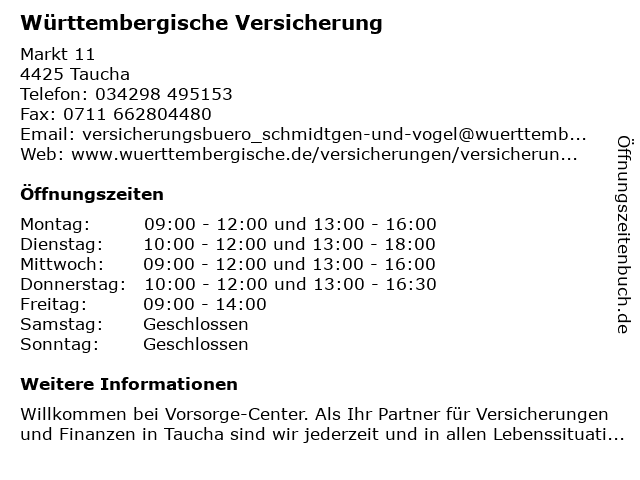 Württembergische Versicherung

Markt 11
4425 Taucha
Telefon: 034298 495153
Fax: 0711 662804480
Email: versicherungsbuero_schmidtgen-und-vogel@wuerttemb...
Web: www.wuerttembergische.de/versicherungen/versicherun...

Öffnungszeiten

Montag: 09:00 - 12:00 und 13:00 - 16:00
Dienstag: 10:00 - 12:00 und 13:00 - 18:00
Mittwoch: 09:00 - 12:00 und 13:00 - 16:00
Donnerstag: 10:00 - 12:00 und 13:00 - 16:30
Freitag: 09:00 - 14:00
Samstag: Geschlossen
Sonntag: Geschlossen

Weitere Informationen

Willkommen bei Vorsorge-Center. Als Ihr Partner für Versicherungen und Finanzen in Taucha sind wir jederzeit und in allen Lebenssituati...

Öffnungszeitenbuch.de